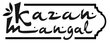 Kazan Mangal